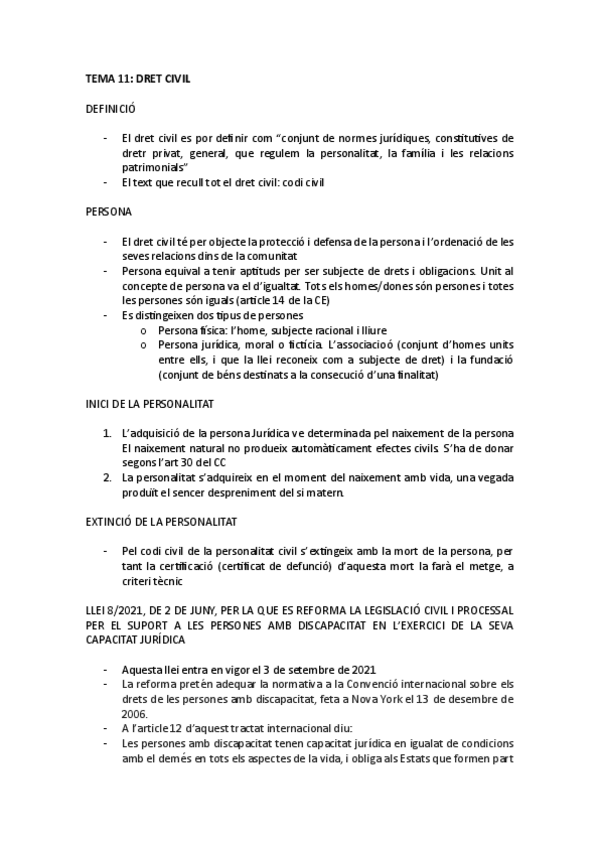 TEMA 11: DRET CIVIL

DEFINICIÓ

- El dret civil es por definir com "conjunt de normes jurídiques, constitutives de dretr privat, general, que regulem la personalitat, la família i les relacions patrimonials"
- El text que recull tot el dret civil: codi civil

PERSONA

- El dret civil té per objecte la protecció i defensa de la persona i l'ordenació de les seves relacions dins de la comunitat
- Persona equival a tenir aptituds per ser subjecte de drets i obligacions. Unit al concepte de persona va el d'igualtat. Tots els homes/dones són persones i totes les persones són iguals (article 14 de la CE)
- Es distingeixen dos tipus de persones
 o Persona física: l'home, subjecte racional i lliure
 o Persona jurídica, moral o fictícia. L'associacioó (conjunt d'homes units entre ells, i que la llei reconeix com a subjecte de dret) i la fundació (conjunt de béns destinats a la consecució d'una finalitat)

INICI DE LA PERSONALITAT

1. L'adquisició de la persona Jurídica ve determinada pel naixement de la persona El naixement natural no produeix automàticament efectes civils. S'ha de donar segons l'art 30 del CC
2. La personalitat s'adquireix en el moment del naixement amb vida, una vegada produït el sencer despreniment del si matern.

EXTINCIÓ DE LA PERSONALITAT

- Pel codi civil de la personalitat civil s'extingeix amb la mort de la persona, per tant la certificació (certificat de defunció) d'aquesta mort la farà el metge, a criteri tècnic

LLEI 8/2021, DE 2 DE JUNY, PER LA QUE ES REFORMA LA LEGISLACIÓ CIVIL I PROCESSAL PER EL SUPORT A LES PERSONES AMB DISCAPACITAT EN L'EXERCICI DE LA SEVA CAPACITAT JURÍDICA

- Aquesta llei entra en vigor el 3 de setembre de 2021
- La reforma pretén adequar la normativa a la Convenció internacional sobre els drets de les persones amb discapacitat, feta a Nova York el 13 de desembre de 2006.
- A l'article 12 d'aquest tractat internacional diu:
- Les persones amb discapacitat tenen capacitat jurídica en igualat de condicions amb el demés en tots els aspectes de la vida, i obliga als Estats que formen part